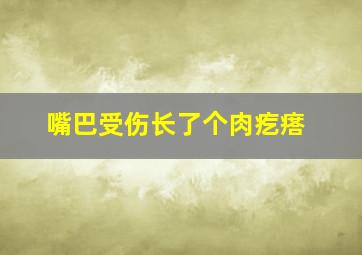 嘴巴受伤长了个肉疙瘩